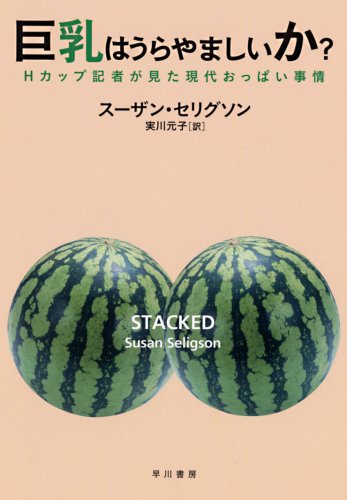 巨乳はうらやましいか?

Hカップ記者が見た現代おっぱい事情

スーザン・セリグソン

実川元子[訳]

STACKED
Susan Seligson

早川書房